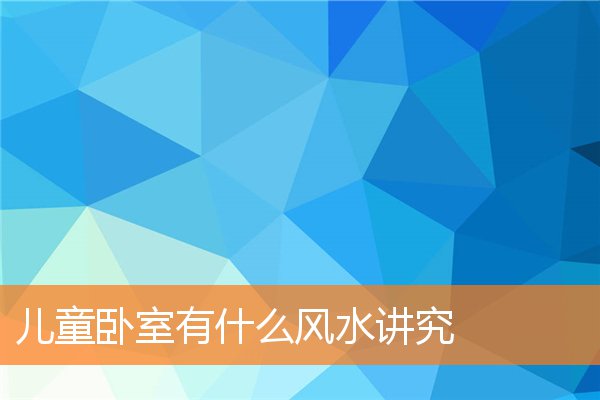 儿童卧室有什么风水讲究